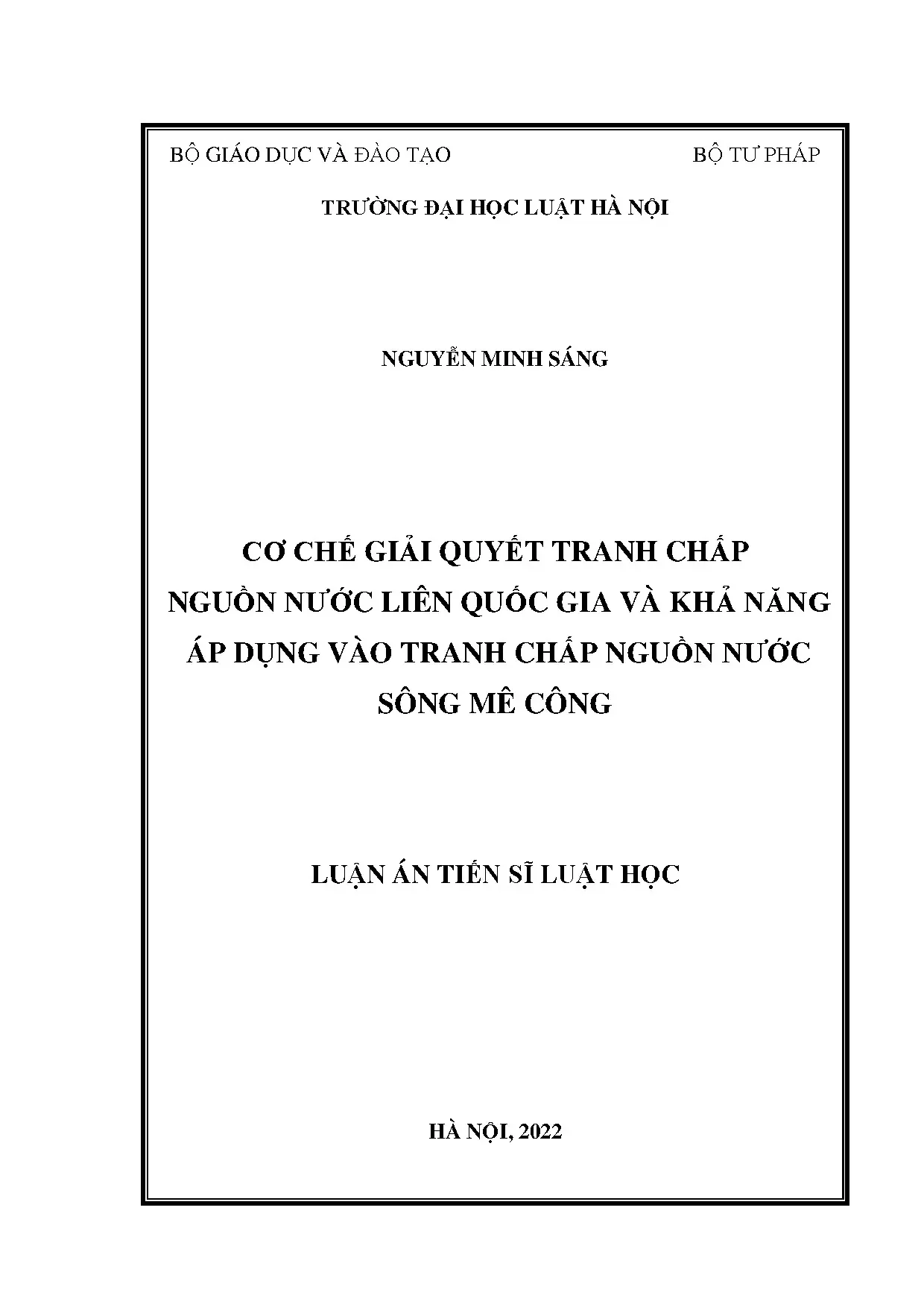 BỘ GIÁO DỤC VÀ ĐÀO TẠO

BỘ TƯ PHÁP

TRƯỜNG ĐẠI HỌC LUẬT HÀ NỘI

NGUYỄN MINH SÁNG

CƠ CHẾ GIẢI QUYẾT TRANH CHẤP NGUỒN NƯỚC LIÊN QUỐC GIA VÀ KHẢ NĂNG ÁP DỤNG VÀO TRANH CHẤP NGUỒN NƯỚC SÔNG MÊ CÔNG

LUẬN ÁN TIẾN SĨ LUẬT HỌC

HÀ NỘI, 2022